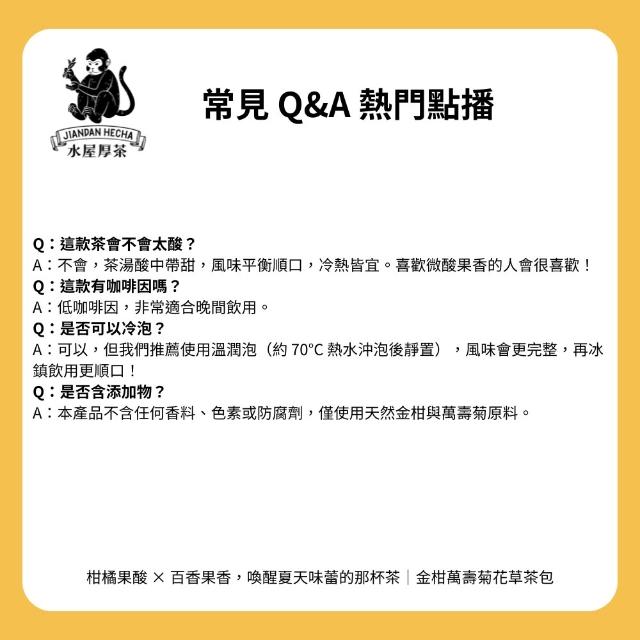 JIANDAN HECHA
水屋厚茶

常見 Q&A 熱門點播

Q：這款茶會不會太酸？
A：不會，茶湯酸中帶甜，風味平衡順口，冷熱皆宜。喜歡微酸果香的人會很喜歡！
Q：這款有咖啡因嗎？
A：低咖啡因，非常適合晚間飲用。
Q：是否可以冷泡？
A：可以，但我們推薦使用溫潤泡（約 70°C 熱水沖泡後靜置），風味會更完整，再冰鎮飲用更順口！
Q：是否含添加物？
A：本產品不含任何香料、色素或防腐劑，僅使用天然金柑與萬壽菊原料。

柑橘果酸 × 百香果香，喚醒夏天味蕾的那杯茶｜金柑萬壽菊花草茶包